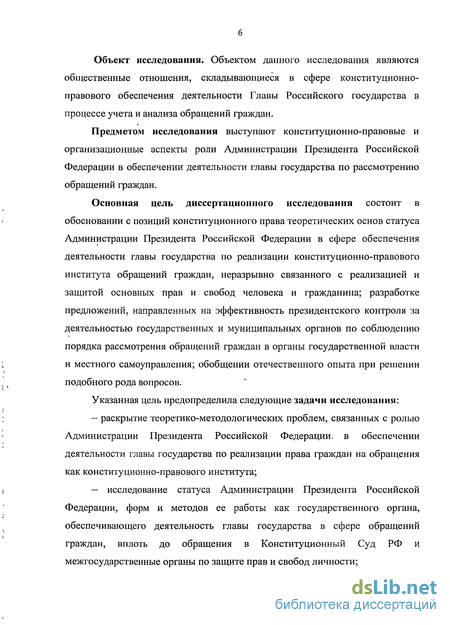 6

Объект исследования. Объектом данного исследования являются общественные отношения, складывающиеся в сфере конституционно-правового обеспечения деятельности Главы Российского государства в процессе учета и анализа обращений граждан.

Предметом исследования выступают конституционно-правовые и организационные аспекты роли Администрации Президента Российской Федерации в обеспечении деятельности главы государства по рассмотрению обращений граждан.

Основная цель диссертационного исследования состоит в обосновании с позиций конституционного права теоретических основ статуса Администрации Президента Российской Федерации в сфере обеспечения деятельности главы государства по реализации конституционно-правового института обращений граждан, неразрывно связанного с реализацией и защитой основных прав и свобод человека и гражданина; разработке предложений, направленных на эффективность президентского контроля за деятельностью государственных и муниципальных органов по соблюдению порядка рассмотрения обращений граждан в органы государственной власти и местного самоуправления; обобщении отечественного опыта при решении подобного рода вопросов.

Указанная цель предопределила следующие задачи исследования:

– раскрытие теоретико-методологических проблем, связанных с ролью Администрации Президента Российской Федерации в обеспечении деятельности главы государства по реализации права граждан на обращения как конституционно-правового института;

– исследование статуса Администрации Президента Российской Федерации, форм и методов ее работы как государственного органа, обеспечивающего деятельность главы государства в сфере обращений граждан, вплоть до обращения в Конституционный Суд РФ и межгосударственные органы по защите прав и свобод личности;

dsLib.net
библиотека диссертаций